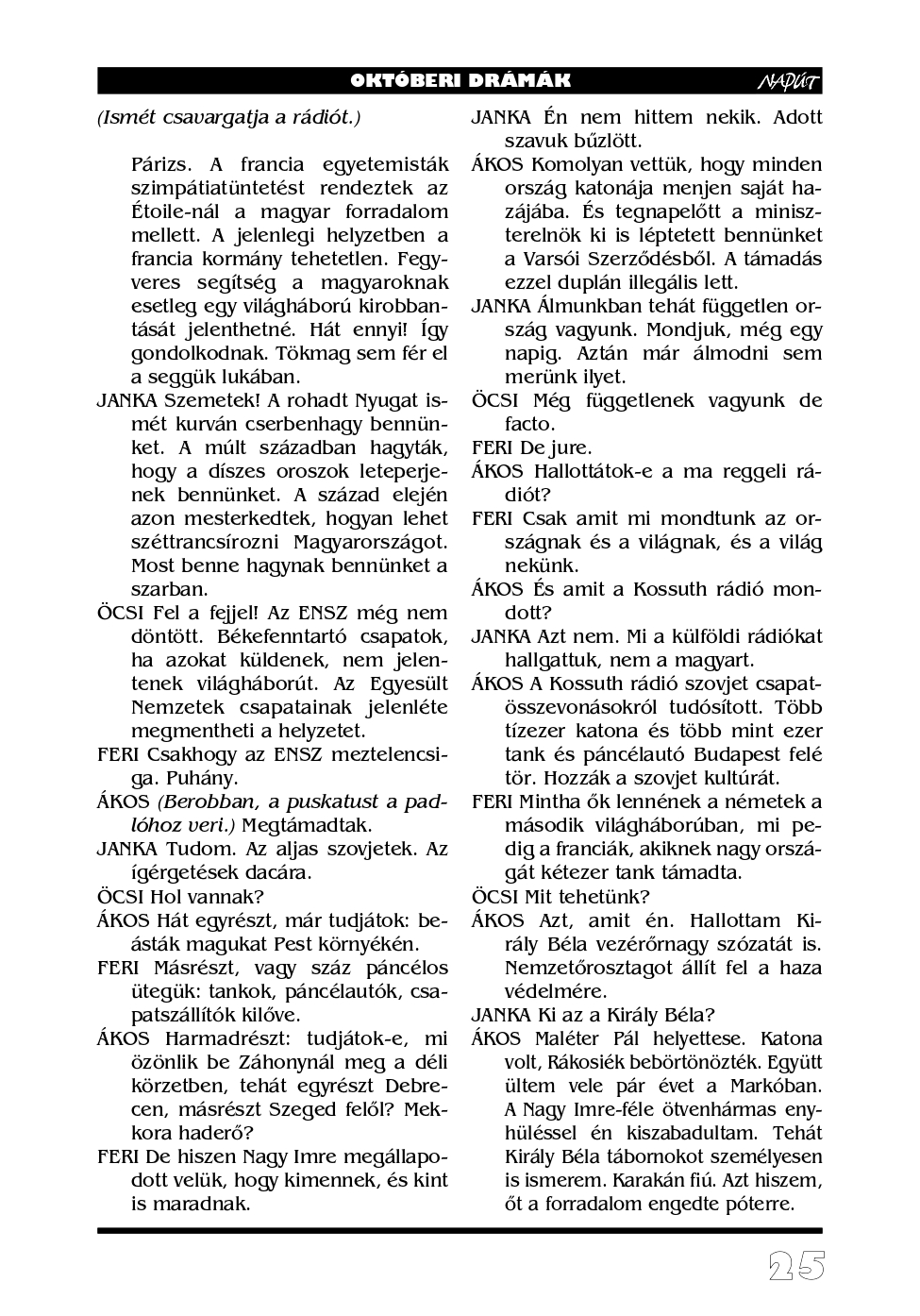 OKTÓBERI DRÁMÁK NAPÚT

(Ismét csavargatja a rádiót.)

Párizs. A francia egyetemisták szimpátiatüntetést rendeztek az Étoile-nál a magyar forradalom mellett. A jelenlegi helyzetben a francia kormány tehetetlen. Fegyveres segítség a magyaroknak esetleg egy világháború kirobbantását jelenthetné. Hát ennyi! Így gondolkodnak. Tökmag sem fér el a seggük lukában.

JANKA Szemetek! A rohadt Nyugat ismét kurván cserbenhagy bennünket. A múlt században hagyták, hogy a díszes oroszok leteperjenek bennünket. A század elején azon mesterkedtek, hogyan lehet széttrancsírozni Magyarországot. Most benne hagynak bennünket a szarban.

ÖCSI Fel a fejjel! Az ENSZ még nem döntött. Békefenntartó csapatok, ha azokat küldenek, nem jelentenek világháborút. Az Egyesült Nemzetek csapatainak jelenléte megmentheti a helyzetet.

FERI Csakhogy az ENSZ meztelencsiga. Puhány.

ÁKOS (Berobban, a puskatust a padlóhoz veri.) Megtámadtak.

JANKA Tudom. Az aljas szovjetek. Az ígérgetések dacára.

ÖCSI Hol vannak?

ÁKOS Hát egyrészt, már tudjátok: beásták magukat Pest környékén.

FERI Másrészt, vagy száz páncélos ütegük: tankok, páncélautók, csapatszállítók kilőve.

ÁKOS Harmadrészt: tudjátok-e, mi özönlik be Záhonynál meg a déli körzetben, tehát egyrészt Debrecen, másrészt Szeged felől? Mekkora haderő?

FERI De hiszen Nagy Imre megállapodott velük, hogy kimennek, és kint is maradnak.

JANKA Én nem hittem nekik. Adott szavuk bűzlött.

ÁKOS Komolyan vettük, hogy minden ország katonája menjen saját hazájába. És tegnapelőtt a miniszterelnök ki is léptetett bennünket a Varsói Szerződésből. A támadás ezzel duplán illegális lett.

JANKA Álmunkban tehát független ország vagyunk. Mondjuk, még egy napig. Aztán már álmodni sem merünk ilyet.

ÖCSI Még függetlenek vagyunk de facto.

FERI De jure.

ÁKOS Hallottátok-e a ma reggeli rádiót?

FERI Csak amit mi mondtunk az országnak és a világnak, és a világ nekünk.

ÁKOS És amit a Kossuth rádió mondott?

JANKA Azt nem. Mi a külföldi rádiókat hallgattuk, nem a magyart.

ÁKOS A Kossuth rádió szovjet csapatösszevonásokról tudósított. Több tízezer katona és több mint ezer tank és páncélautó Budapest felé tör. Hozzák a szovjet kultúrát.

FERI Mintha ők lennének a németek a második világháborúban, mi pedig a franciák, akiknek nagy országát kétezer tank támadta.

ÖCSI Mit tehetünk?

ÁKOS Azt, amit én. Hallottam Király Béla vezérőrnagy szózatát is. Nemzetőrosztagot állít fel a haza védelmére.

JANKA Ki az a Király Béla?

ÁKOS Maléter Pál helyettese. Katona volt, Rákosiék bebörtönözték. Együtt ültem vele pár évet a Markóban. A Nagy Imre-féle ötvenhármas enyhüléssel én kiszabadultam. Tehát Király Béla tábornokot személyesen is ismerem. Karakán fiú. Azt hiszem, őt a forradalom engedte póterre.

25